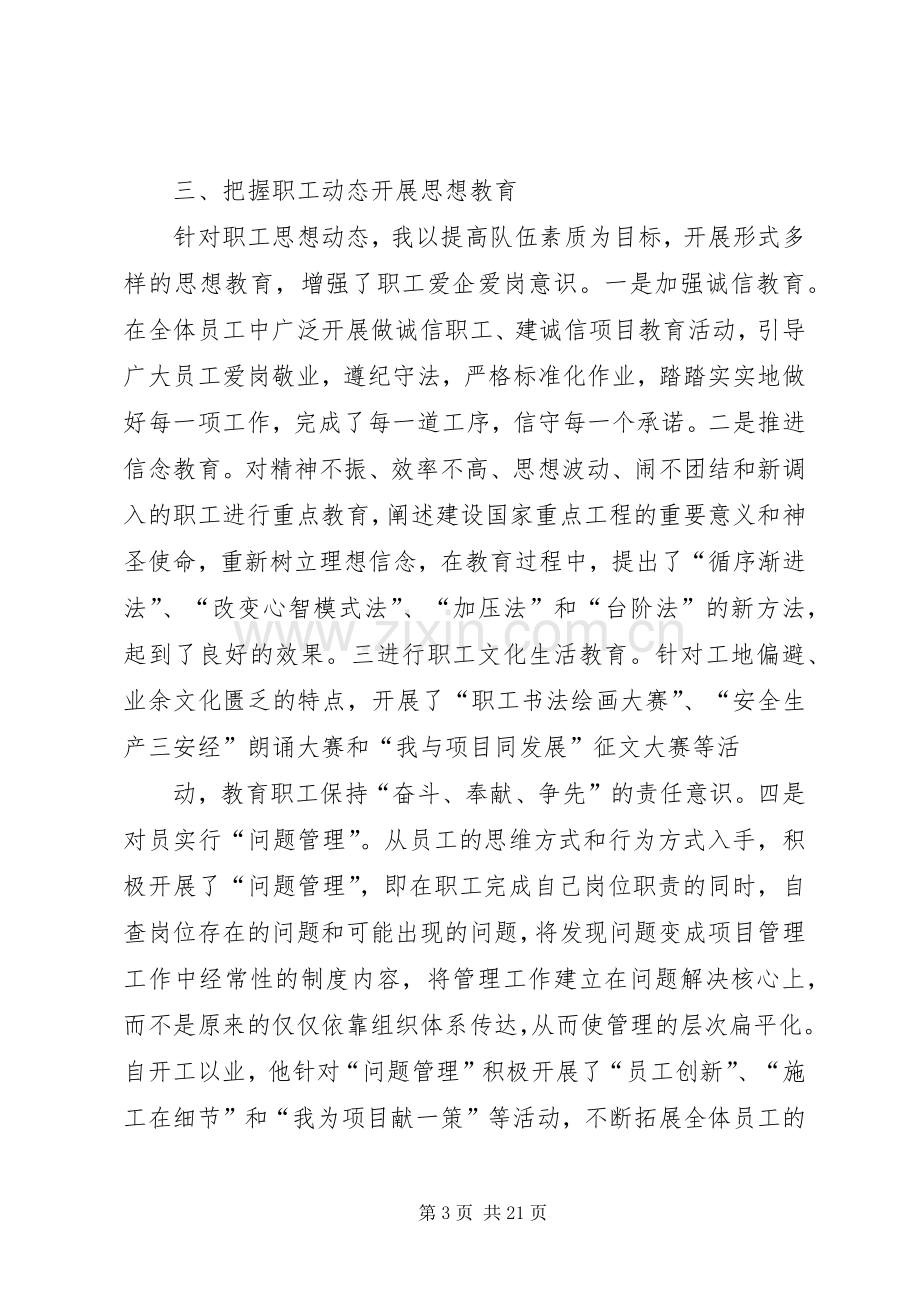 三、把握职工动态开展思想教育

针对职工思想动态，我以提高队伍素质为目标，开展形式多样的思想教育，增强了职工爱企爱岗意识。一是加强诚信教育。在全体员工中广泛开展做诚信职工、建诚信项目教育活动，引导广大员工爱岗敬业，遵纪守法，严格标准化作业，踏踏实实地做好每一项工作，完成了每一道工序，信守每一个承诺。二是推进信念教育。对精神不振、效率不高、思想波动、闹不团结和新调入的职工进行重点教育，阐述建设国家重点工程的重要意义和神圣使命，重新树立理想信念，在教育过程中，提出了“循序渐进法”、“改变心智模式法”、“加压法”和“台阶法”的新方法，起到了良好的效果。三进行职工文化生活教育。针对工地偏避、业余文化匮乏的特点，开展了“职工书法绘画大赛”、“安全生产三安经”朗诵大赛和“我与项目同发展”征文大赛等活

动，教育职工保持“奋斗、奉献、争先”的责任意识。四是对员实行“问题管理”。从员工的思维方式和行为方式入手，积极开展了“问题管理”，即在职工完成自己岗位职责的同时，自查岗位存在的问题和可能出现的问题，将发现问题变成项目管理工作中经常性的制度内容，将管理工作建立在问题解决核心上，而不是原来的仅仅依靠组织体系传达，从而使管理的层次扁平化。自开工以业，他针对“问题管理”积极开展了“员工创新”、“施工在细节”和“我为项目献一策”等活动，不断拓展全体员工的

第3页 共21页

www.zixin.com.cn